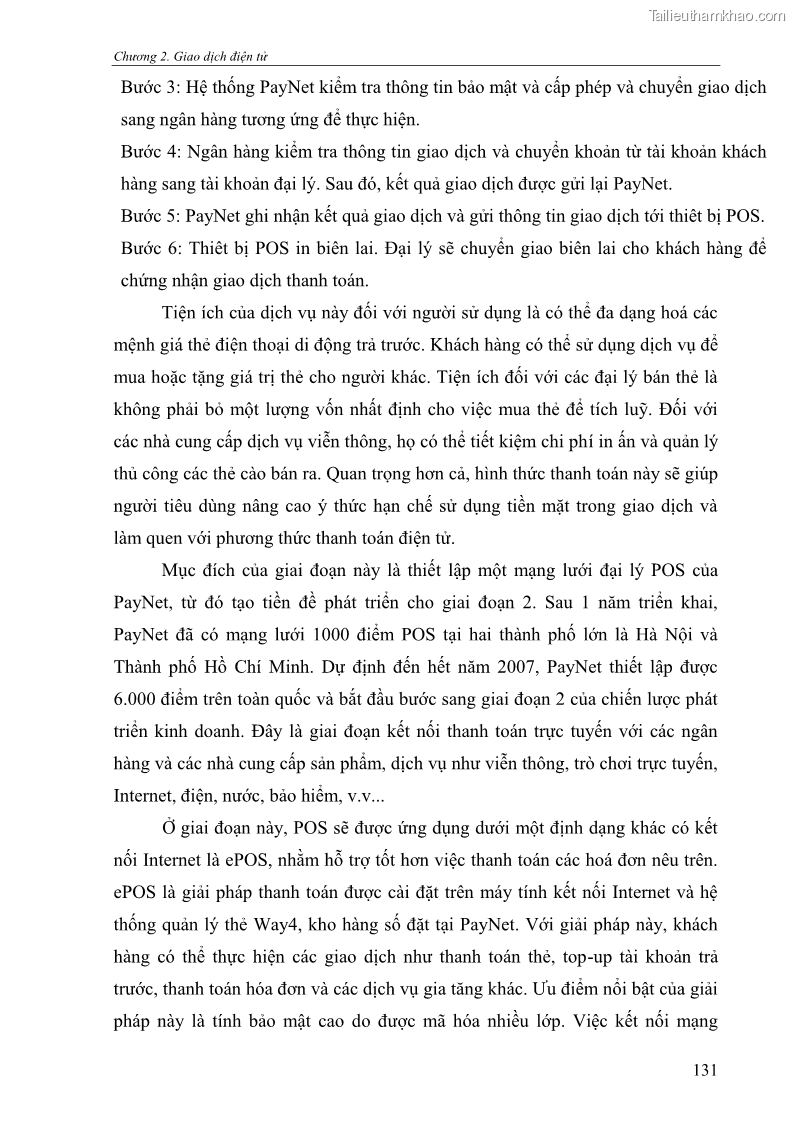 Tailieuthamkhao.com

Chương 2. Giao dịch điện tử

Bước 3: Hệ thống PayNet kiểm tra thông tin bảo mật và cấp phép và chuyển giao dịch sang ngân hàng tương ứng để thực hiện.

Bước 4: Ngân hàng kiểm tra thông tin giao dịch và chuyển khoản từ tài khoản khách hàng sang tài khoản đại lý. Sau đó, kết quả giao dịch được gửi lại PayNet.

Bước 5: PayNet ghi nhận kết quả giao dịch và gửi thông tin giao dịch tới thiết bị POS.

Bước 6: Thiết bị POS in biên lai. Đại lý sẽ chuyển giao biên lai cho khách hàng để chứng nhận giao dịch thanh toán.

Tiện ích của dịch vụ này đối với người sử dụng là có thể đa dạng hoá các mệnh giá thẻ điện thoại di động trả trước. Khách hàng có thể sử dụng dịch vụ để mua hoặc tặng giá trị thẻ cho người khác. Tiện ích đối với các đại lý bán thẻ là không phải bỏ một lượng vốn nhất định cho việc mua thẻ để tích luỹ. Đối với các nhà cung cấp dịch vụ viễn thông, họ có thể tiết kiệm chi phí in ấn và quản lý thủ công các thẻ cào bán ra. Quan trọng hơn cả, hình thức thanh toán này sẽ giúp người tiêu dùng nâng cao ý thức hạn chế sử dụng tiền mặt trong giao dịch và làm quen với phương thức thanh toán điện tử.

Mục đích của giai đoạn này là thiết lập một mạng lưới đại lý POS của PayNet, từ đó tạo tiền đề phát triển cho giai đoạn 2. Sau 1 năm triển khai, PayNet đã có mạng lưới 1000 điểm POS tại hai thành phố lớn là Hà Nội và Thành phố Hồ Chí Minh. Dự định đến hết năm 2007, PayNet thiết lập được 6.000 điểm trên toàn quốc và bắt đầu bước sang giai đoạn 2 của chiến lược phát triển kinh doanh. Đây là giai đoạn kết nối thanh toán trực tuyến với các ngân hàng và các nhà cung cấp sản phẩm, dịch vụ như viễn thông, trò chơi trực tuyến, Internet, điện, nước, bảo hiểm, v.v...

Ở giai đoạn này, POS sẽ được ứng dụng dưới một định dạng khác có kết nối Internet là ePOS, nhằm hỗ trợ tốt hơn việc thanh toán các hoá đơn nêu trên. ePOS là giải pháp thanh toán được cài đặt trên máy tính kết nối Internet và hệ thống quản lý thẻ Way4, kho hàng số đặt tại PayNet. Với giải pháp này, khách hàng có thể thực hiện các giao dịch như thanh toán thẻ, top-up tài khoản trả trước, thanh toán hóa đơn và các dịch vụ gia tăng khác. Ưu điểm nổi bật của giải pháp này là tính bảo mật cao do được mã hóa nhiều lớp. Việc kết nối mạng

131